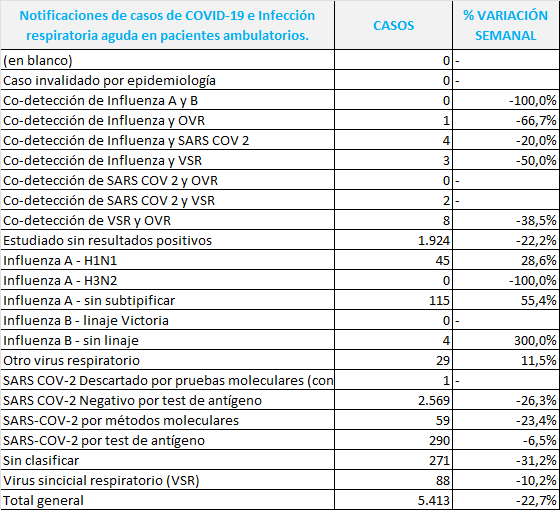 | Notificaciones de casos de COVID-19 e Infección respiratoria aguda en pacientes ambulatorios. | CASOS | % VARIACIÓN SEMANAL |
|---|---|---|
| (en blanco) | 0 | - |
| Caso invalidado por epidemiología | 0 | - |
| Co-detección de Influenza A y B | 0 | -100,0% |
| Co-detección de Influenza y OVR | 1 | -66,7% |
| Co-detección de Influenza y SARS COV 2 | 4 | -20,0% |
| Co-detección de Influenza y VSR | 3 | -50,0% |
| Co-detección de SARS COV 2 y OVR | 0 | - |
| Co-detección de SARS COV 2 y VSR | 2 | - |
| Co-detección de VSR y OVR | 8 | -38,5% |
| Estudiado sin resultados positivos | 1.924 | -22,2% |
| Influenza A - H1N1 | 45 | 28,6% |
| Influenza A - H3N2 | 0 | -100,0% |
| Influenza A - sin subtipificar | 115 | 55,4% |
| Influenza B - linaje Victoria | 0 | - |
| Influenza B - sin linaje | 4 | 300,0% |
| Otro virus respiratorio | 29 | 11,5% |
| SARS COV-2 Descartado por pruebas moleculares (con | 1 | - |
| SARS COV-2 Negativo por test de antígeno | 2.569 | -26,3% |
| SARS-COV-2 por métodos moleculares | 59 | -23,4% |
| SARS-COV-2 por test de antígeno | 290 | -6,5% |
| Sin clasificar | 271 | -31,2% |
| Virus sincicial respiratorio (VSR) | 88 | -10,2% |
| Total general | 5.413 | -22,7% |